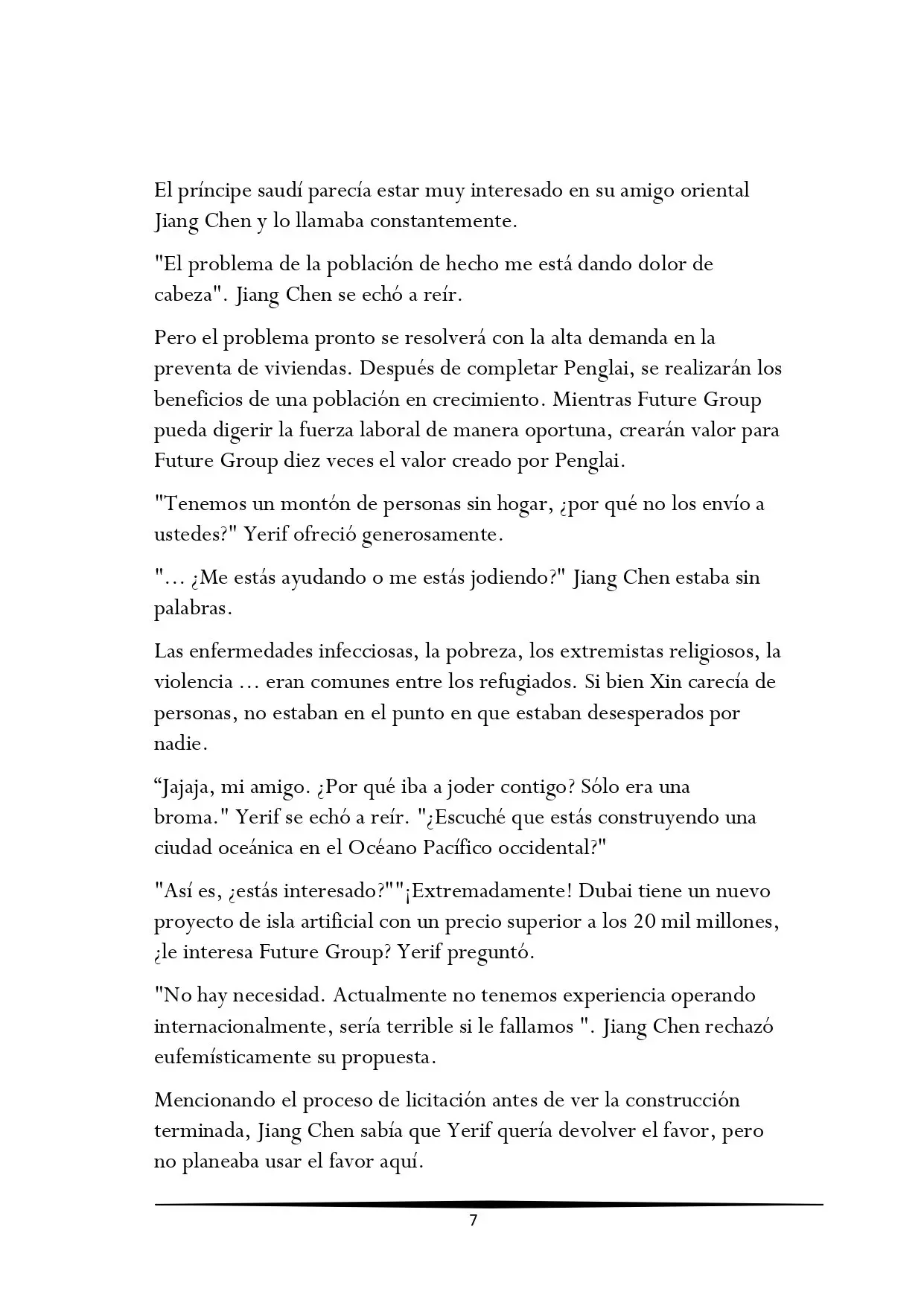 El príncipe saudí parecía estar muy interesado en su amigo oriental Jiang Chen y lo llamaba constantemente.

"El problema de la población de hecho me está dando dolor de cabeza". Jiang Chen se echó a reír.

Pero el problema pronto se resolverá con la alta demanda en la preventa de viviendas. Después de completar Penglai, se realizarán los beneficios de una población en crecimiento. Mientras Future Group pueda digerir la fuerza laboral de manera oportuna, crearán valor para Future Group diez veces el valor creado por Penglai.

"Tenemos un montón de personas sin hogar, ¿por qué no los envío a ustedes?" Yerif ofreció generosamente.

"... ¿Me estás ayudando o me estás jodiendo?" Jiang Chen estaba sin palabras.

Las enfermedades infecciosas, la pobreza, los extremistas religiosos, la violencia ... eran comunes entre los refugiados. Si bien Xin carecía de personas, no estaban en el punto en que estaban desesperados por nadie.

“Jajaja, mi amigo. ¿Por qué iba a joder contigo? Sólo era una broma." Yerif se echó a reír. "¿Escuché que estás construyendo una ciudad oceánica en el Océano Pacífico occidental?"

"Así es, ¿estás interesado?""¡Extremadamente! Dubai tiene un nuevo proyecto de isla artificial con un precio superior a los 20 mil millones, ¿le interesa Future Group? Yerif preguntó.

"No hay necesidad. Actualmente no tenemos experiencia operando internacionalmente, sería terrible si le fallamos ". Jiang Chen rechazó eufemísticamente su propuesta.

Mencionando el proceso de licitación antes de ver la construcción terminada, Jiang Chen sabía que Yerif quería devolver el favor, pero no planeaba usar el favor aquí.

7